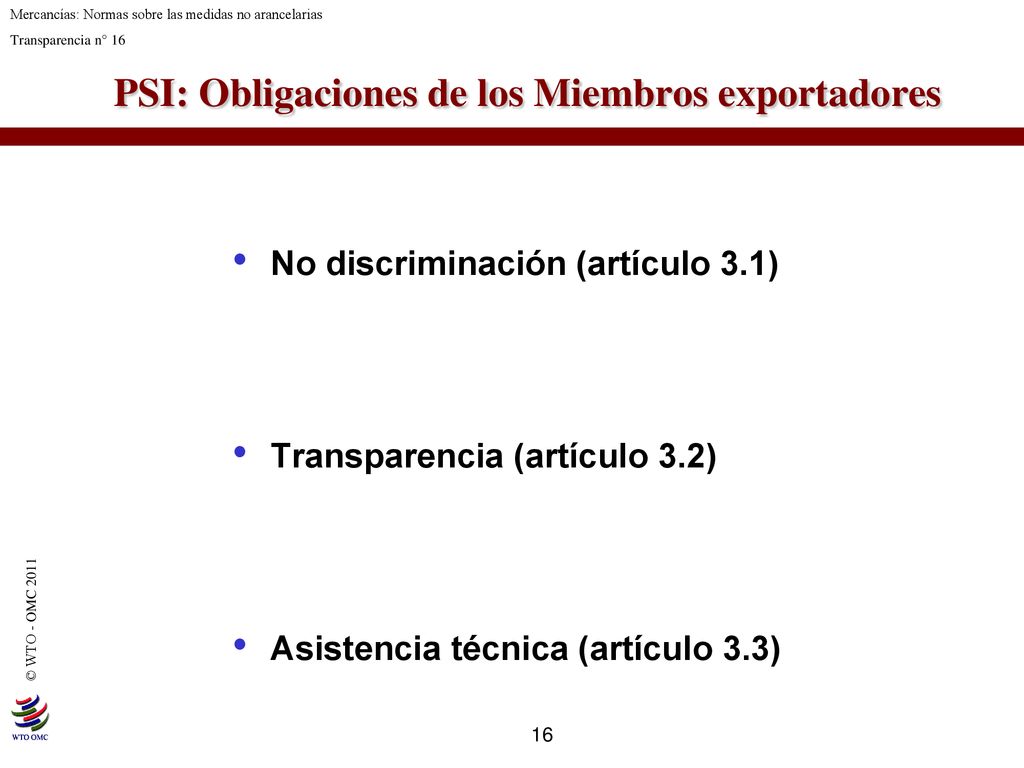 Mercancías: Normas sobre las medidas no arancelarias
Transparencia n° 16

PSI: Obligaciones de los Miembros exportadores

• No discriminación (artículo 3.1)

• Transparencia (artículo 3.2)

• Asistencia técnica (artículo 3.3)

© WTO - OMC 2011

WTO OMC

16